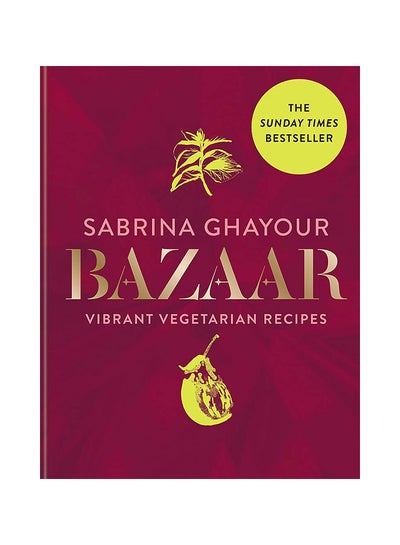 THE
SUNDAY TIMES
BESTSELLER

SABRINA GHAYOUR
BAZAAR
VIBRANT VEGETARIAN RECIPES